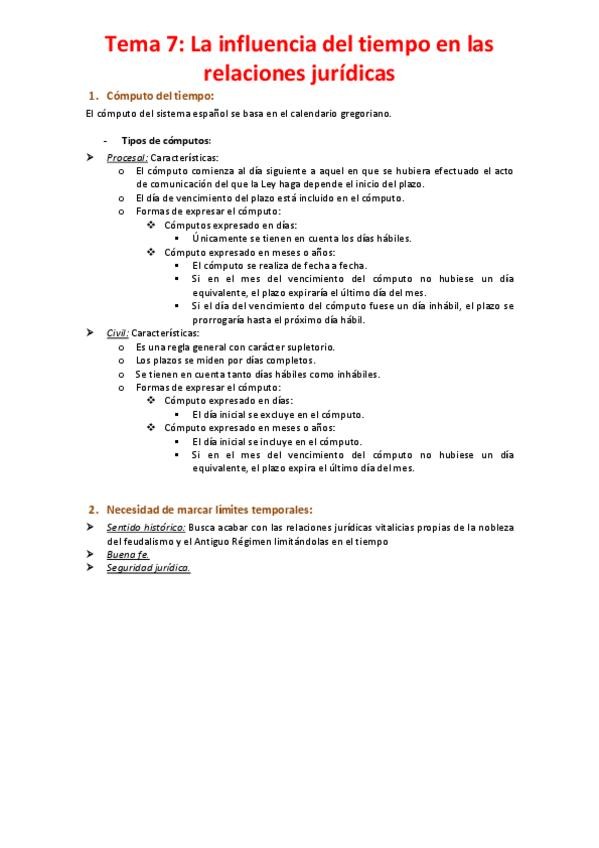 Tema 7: La influencia del tiempo en las relaciones jurídicas

1. Cómputo del tiempo:

El cómputo del sistema español se basa en el calendario gregoriano.

- Tipos de cómputos:

➤ Procesal: Características:
  o El cómputo comienza al día siguiente a aquel en que se hubiera efectuado el acto de comunicación del que la Ley haga depende el inicio del plazo.
  o El día de vencimiento del plazo está incluido en el cómputo.
  o Formas de expresar el cómputo:
    ❖ Cómputos expresado en días:
      ▪ Únicamente se tienen en cuenta los días hábiles.
    ❖ Cómputo expresado en meses o años:
      ▪ El cómputo se realiza de fecha a fecha.
      ▪ Si en el mes del vencimiento del cómputo no hubiese un día equivalente, el plazo expiraría el último día del mes.
      ▪ Si el día del vencimiento del cómputo fuese un día inhábil, el plazo se prorrogaría hasta el próximo día hábil.

➤ Civil: Características:
  o Es una regla general con carácter supletorio.
  o Los plazos se miden por días completos.
  o Se tienen en cuenta tanto días hábiles como inhábiles.
  o Formas de expresar el cómputo:
    ❖ Cómputo expresado en días:
      ▪ El día inicial se excluye en el cómputo.
    ❖ Cómputo expresado en meses o años:
      ▪ El día inicial se incluye en el cómputo.
      ▪ Si en el mes del vencimiento del cómputo no hubiese un día equivalente, el plazo expira el último día del mes.

2. Necesidad de marcar límites temporales:

➤ Sentido histórico: Busca acabar con las relaciones jurídicas vitalicias propias de la nobleza del feudalismo y el Antiguo Régimen limitándolas en el tiempo
➤ Buena fe.
➤ Seguridad jurídica.